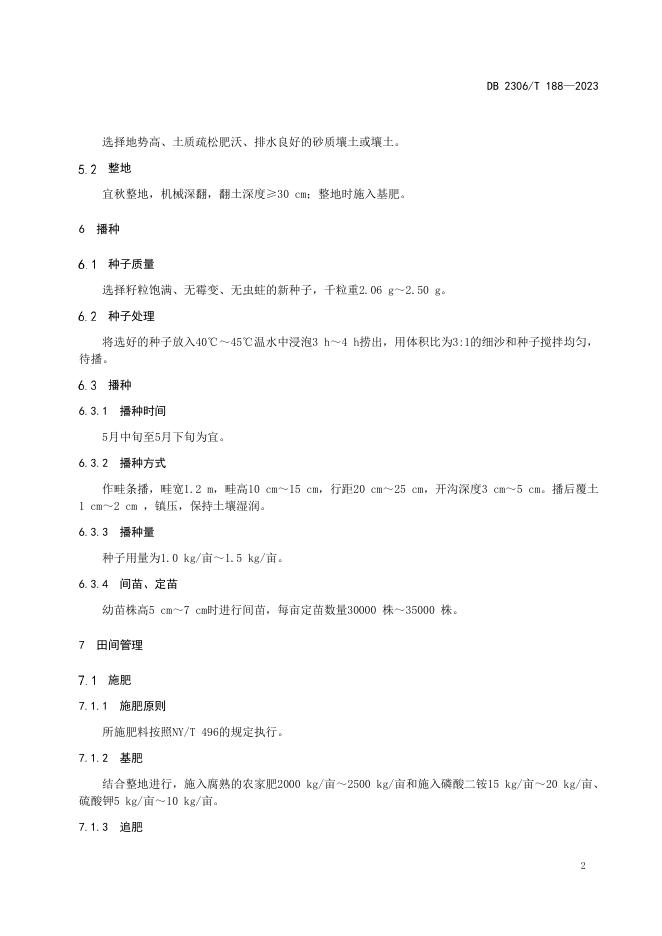 DB 2306/T 188—2023

选择地势高、土质疏松肥沃、排水良好的砂质壤土或壤土。

5.2 整地

宜秋整地，机械深翻，翻土深度≥30 cm；整地时施入基肥。

6 播种

6.1 种子质量

选择籽粒饱满、无霉变、无虫蛀的新种子，千粒重2.06 g～2.50 g。

6.2 种子处理

将选好的种子放入40℃～45℃温水中浸泡3 h～4 h捞出，用体积比为3:1的细沙和种子搅拌均匀，待播。

6.3 播种

6.3.1 播种时间

5月中旬至5月下旬为宜。

6.3.2 播种方式

作畦条播，畦宽1.2 m，畦高10 cm～15 cm，行距20 cm～25 cm，开沟深度3 cm～5 cm。播后覆土1 cm～2 cm ，镇压，保持土壤湿润。

6.3.3 播种量

种子用量为1.0 kg/亩～1.5 kg/亩。

6.3.4 间苗、定苗

幼苗株高5 cm～7 cm时进行间苗，每亩定苗数量30000 株～35000 株。

7 田间管理

7.1 施肥

7.1.1 施肥原则

所施肥料按照NY/T 496的规定执行。

7.1.2 基肥

结合整地进行，施入腐熟的农家肥2000 kg/亩～2500 kg/亩和施入磷酸二铵15 kg/亩～20 kg/亩、硫酸钾5 kg/亩～10 kg/亩。

7.1.3 追肥

2